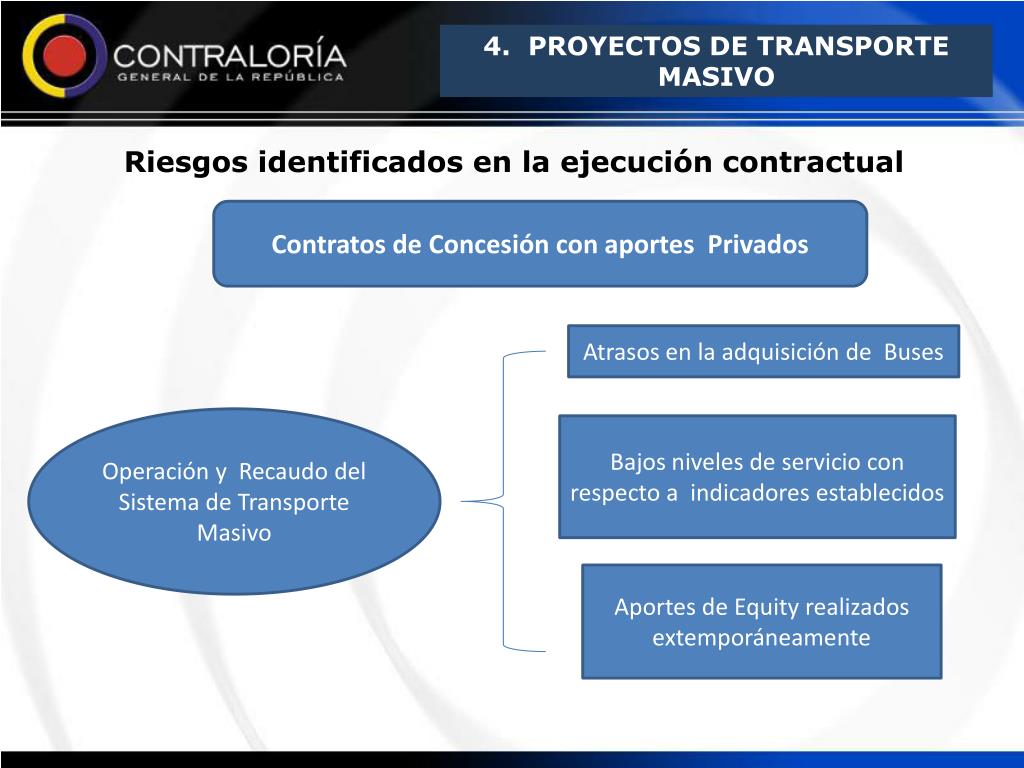 CONTRALORÍA
GENERAL DE LA REPÚBLICA

4. PROYECTOS DE TRANSPORTE MASIVO

Riesgos identificados en la ejecución contractual

Contratos de Concesión con aportes Privados

Operación y Recaudo del Sistema de Transporte Masivo

Atrasos en la adquisición de Buses

Bajos niveles de servicio con respecto a indicadores establecidos

Aportes de Equity realizados extemporáneamente